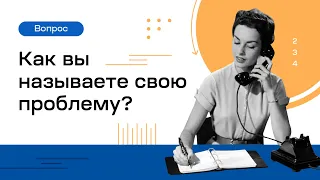 Вопрос

Как вы называете свою проблему?

2
3
4